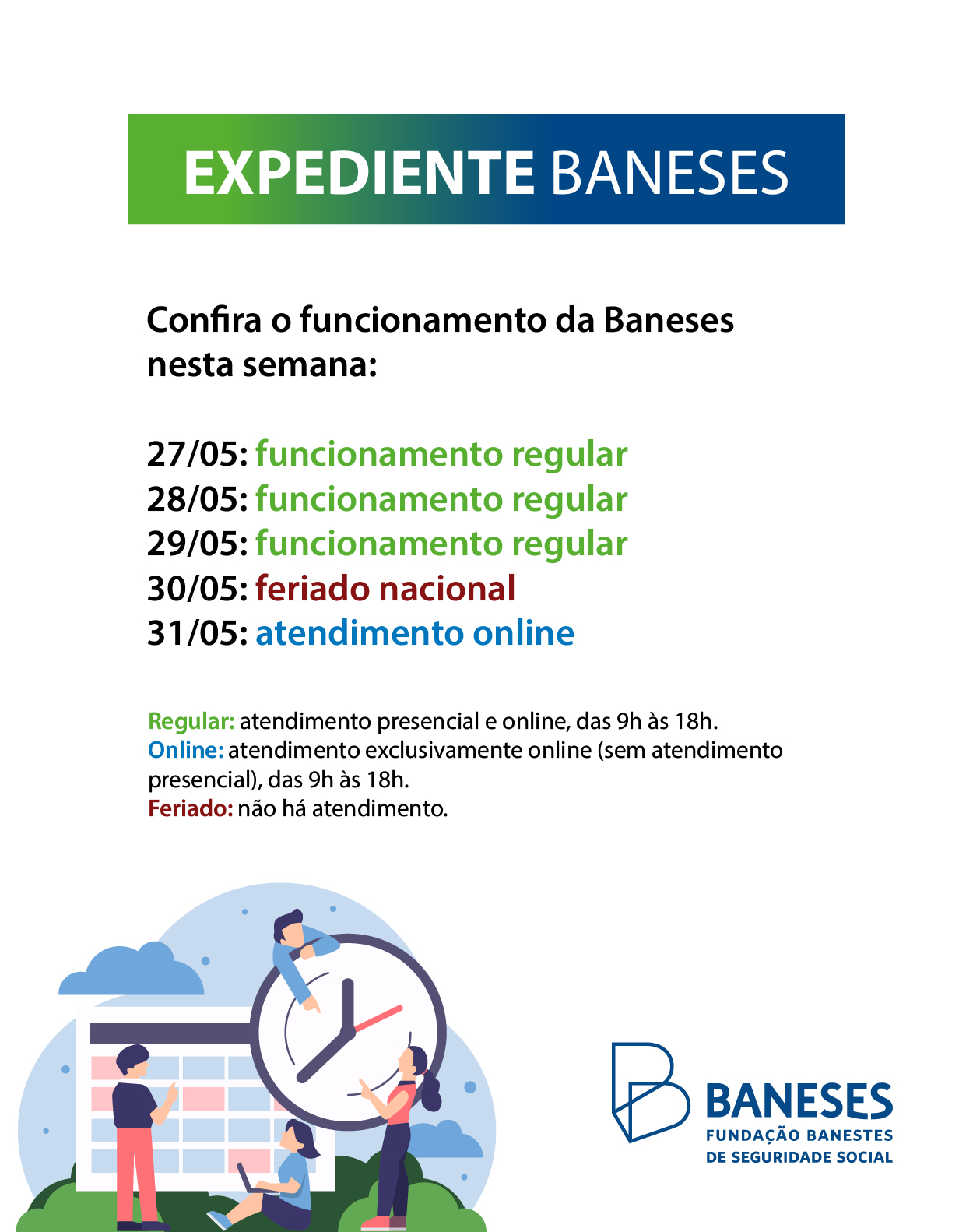 EXPEDIENTE BANESES

Confira o funcionamento da Baneses nesta semana:

27/05: funcionamento regular
28/05: funcionamento regular
29/05: funcionamento regular
30/05: feriado nacional
31/05: atendimento online

Regular: atendimento presencial e online, das 9h às 18h.
Online: atendimento exclusivamente online (sem atendimento presencial), das 9h às 18h.
Feriado: não há atendimento.

BANESES
FUNDAÇÃO BANESTES
DE SEGURIDADE SOCIAL